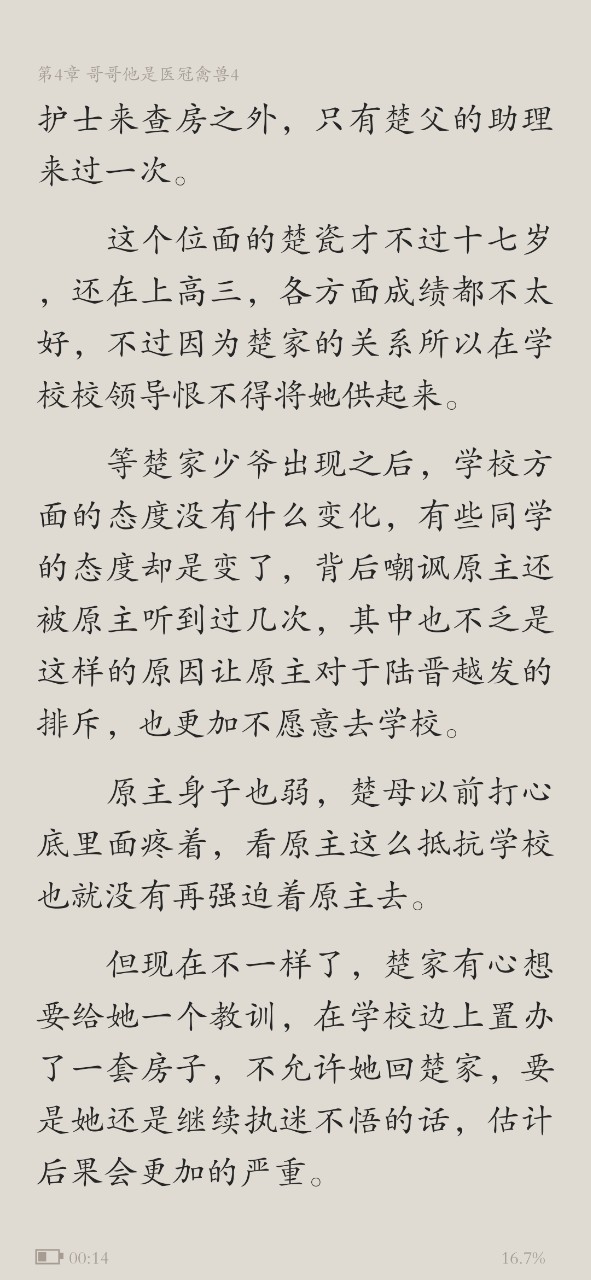 第4章 哥哥他是医冠禽兽4

护士来查房之外，只有楚父的助理来过一次。

这个位面的楚瓷才不过十七岁，还在上高三，各方面成绩都不太好，不过因为楚家的关系所以在学校校领导恨不得将她供起来。

等楚家少爷出现之后，学校方面的态度没有什么变化，有些同学的态度却是变了，背后嘲讽原主还被原主听到过几次，其中也不乏是这样的原因让原主对于陆晋越发的排斥，也更加不愿意去学校。

原主身子也弱，楚母以前打心底里面疼着，看原主这么抵抗学校也就没有再强迫着原主去。

但现在不一样了，楚家有心想要给她一个教训，在学校边上置办了一套房子，不允许她回楚家，要是她还是继续执迷不悟的话，估计后果会更加的严重。

00:14

16.7%